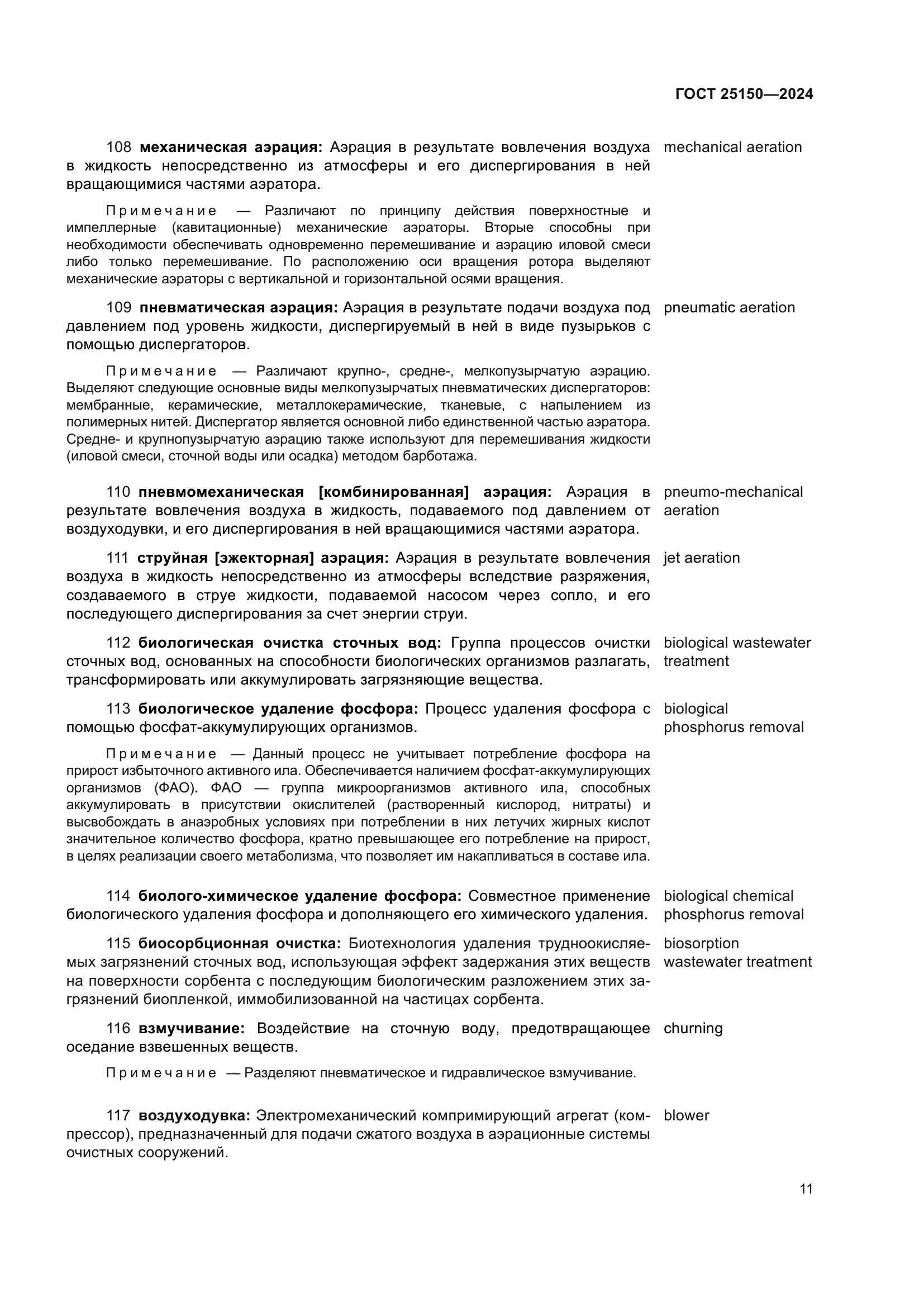 ГОСТ 25150—2024

108 механическая аэрация: Аэрация в результате вовлечения воздуха в жидкость непосредственно из атмосферы и его диспергирования в ней вращающимися частями аэратора.

mechanical aeration

Примечание — Различают по принципу действия поверхностные и импеллерные (кавитационные) механические аэраторы. Вторые способны при необходимости обеспечивать одновременно перемешивание и аэрацию иловой смеси либо только перемешивание. По расположению оси вращения ротора выделяют механические аэраторы с вертикальной и горизонтальной осями вращения.

109 пневматическая аэрация: Аэрация в результате подачи воздуха под давлением под уровень жидкости, диспергируемый в ней в виде пузырьков с помощью диспергаторов.

pneumatic aeration

Примечание — Различают крупно-, средне-, мелкопузырчатую аэрацию. Выделяют следующие основные виды мелкопузырчатых пневматических диспергаторов: мембранные, керамические, металлокерамические, тканевые, с напылением из полимерных нитей. Диспергатор является основной либо единственной частью аэратора. Средне- и крупнопузырчатую аэрацию также используют для перемешивания жидкости (иловой смеси, сточной воды или осадка) методом барботажа.

110 пневмомеханическая [комбинированная] аэрация: Аэрация в результате вовлечения воздуха в жидкость, подаваемого под давлением от воздуходувки, и его диспергирования в ней вращающимися частями аэратора.

pneumo-mechanical aeration

111 струйная [эжекторная] аэрация: Аэрация в результате вовлечения воздуха в жидкость непосредственно из атмосферы вследствие разряжения, создаваемого в струе жидкости, подаваемой насосом через сопло, и его последующего диспергирования за счет энергии струи.

jet aeration

112 биологическая очистка сточных вод: Группа процессов очистки сточных вод, основанных на способности биологических организмов разлагать, трансформировать или аккумулировать загрязняющие вещества.

biological wastewater treatment

113 биологическое удаление фосфора: Процесс удаления фосфора с помощью фосфат-аккумулирующих организмов.

biological phosphorus removal

Примечание — Данный процесс не учитывает потребление фосфора на прирост избыточного активного ила. Обеспечивается наличием фосфат-аккумулирующих организмов (ФАО). ФАО — группа микроорганизмов активного ила, способных аккумулировать в присутствии окислителей (растворенный кислород, нитраты) и высвобождать в анаэробных условиях при потреблении в них летучих жирных кислот значительное количество фосфора, кратно превышающее его потребление на прирост, в целях реализации своего метаболизма, что позволяет им накапливаться в составе ила.

114 биолого-химическое удаление фосфора: Совместное применение биологического удаления фосфора и дополняющего его химического удаления.

biological chemical phosphorus removal

115 биосорбционная очистка: Биотехнология удаления трудноокисляемых загрязнений сточных вод, использующая эффект задержания этих веществ на поверхности сорбента с последующим биологическим разложением этих загрязнений биопленкой, иммобилизованной на частицах сорбента.

biosorption wastewater treatment

116 взмучивание: Воздействие на сточную воду, предотвращающее оседание взвешенных веществ.

churning

Примечание — Разделяют пневматическое и гидравлическое взмучивание.

117 воздуходувка: Электромеханический компримирующий агрегат (компрессор), предназначенный для подачи сжатого воздуха в аэрационные системы очистных сооружений.

blower

11